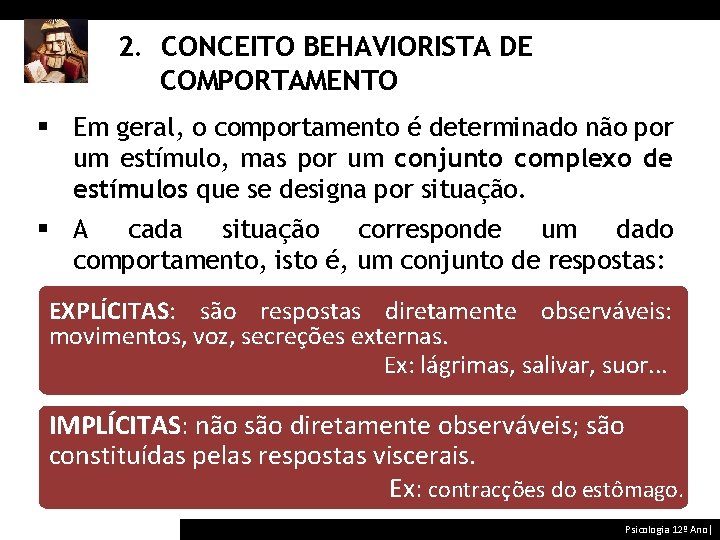 2. CONCEITO BEHAVIORISTA DE COMPORTAMENTO

▪ Em geral, o comportamento é determinado não por um estímulo, mas por um conjunto complexo de estímulos que se designa por situação.

▪ A cada situação corresponde um dado comportamento, isto é, um conjunto de respostas:

EXPLÍCITAS: são respostas diretamente observáveis: movimentos, voz, secreções externas.
Ex: lágrimas, salivar, suor…

IMPLÍCITAS: não são diretamente observáveis; são constituídas pelas respostas viscerais.
Ex: contracções do estômago.

Psicologia 12º Ano|